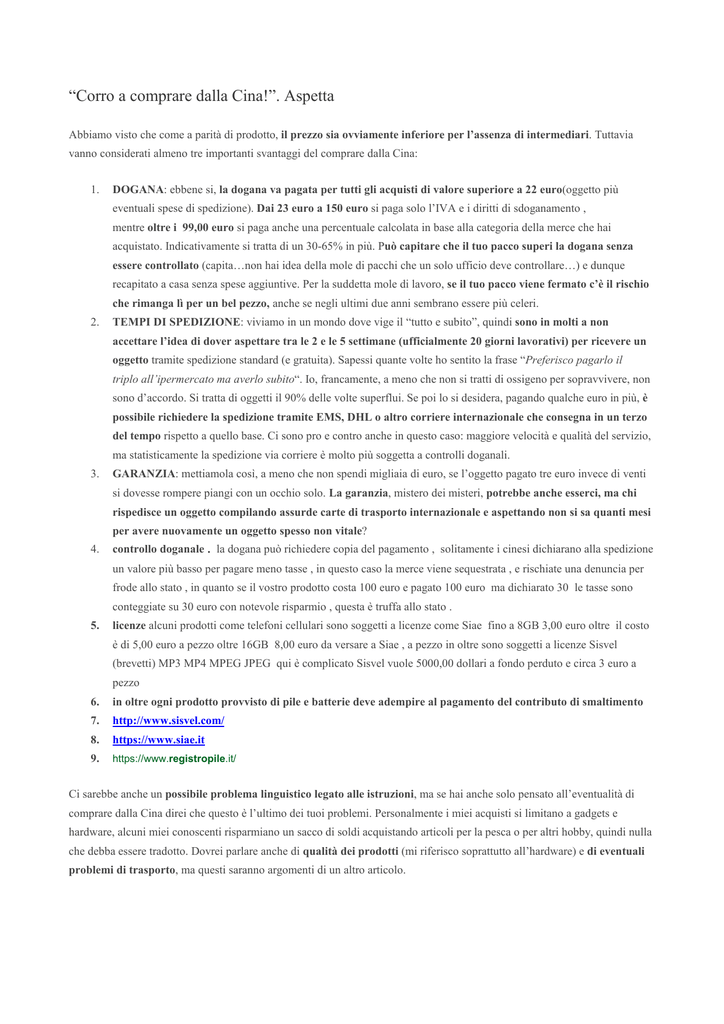 “Corro a comprare dalla Cina!”. Aspetta

Abbiamo visto che come a parità di prodotto, il prezzo sia ovviamente inferiore per l’assenza di intermediari. Tuttavia vanno considerati almeno tre importanti svantaggi del comprare dalla Cina:

1. DOGANA: ebbene si, la dogana va pagata per tutti gli acquisti di valore superiore a 22 euro(oggetto più eventuali spese di spedizione). Dai 23 euro a 150 euro si paga solo l’IVA e i diritti di sdoganamento , mentre oltre i 99,00 euro si paga anche una percentuale calcolata in base alla categoria della merce che hai acquistato. Indicativamente si tratta di un 30-65% in più. Può capitare che il tuo pacco superi la dogana senza essere controllato (capita…non hai idea della mole di pacchi che un solo ufficio deve controllare…) e dunque recapitato a casa senza spese aggiuntive. Per la suddetta mole di lavoro, se il tuo pacco viene fermato c’è il rischio che rimanga lì per un bel pezzo, anche se negli ultimi due anni sembrano essere più celeri.
2. TEMPI DI SPEDIZIONE: viviamo in un mondo dove vige il “tutto e subito”, quindi sono in molti a non accettare l’idea di dover aspettare tra le 2 e le 5 settimane (ufficialmente 20 giorni lavorativi) per ricevere un oggetto tramite spedizione standard (e gratuita). Sapessi quante volte ho sentito la frase “Preferisco pagarlo il triplo all’ipermercato ma averlo subito“. Io, francamente, a meno che non si tratti di ossigeno per sopravvivere, non sono d’accordo. Si tratta di oggetti il 90% delle volte superflui. Se poi lo si desidera, pagando qualche euro in più, è possibile richiedere la spedizione tramite EMS, DHL o altro corriere internazionale che consegna in un terzo del tempo rispetto a quello base. Ci sono pro e contro anche in questo caso: maggiore velocità e qualità del servizio, ma statisticamente la spedizione via corriere è molto più soggetta a controlli doganali.
3. GARANZIA: mettiamola così, a meno che non spendi migliaia di euro, se l’oggetto pagato tre euro invece di venti si dovesse rompere piangi con un occhio solo. La garanzia, mistero dei misteri, potrebbe anche esserci, ma chi rispedisce un oggetto compilando assurde carte di trasporto internazionale e aspettando non si sa quanti mesi per avere nuovamente un oggetto spesso non vitale?
4. controllo doganale . la dogana può richiedere copia del pagamento , solitamente i cinesi dichiarano alla spedizione un valore più basso per pagare meno tasse , in questo caso la merce viene sequestrata , e rischiate una denuncia per frode allo stato , in quanto se il vostro prodotto costa 100 euro e pagato 100 euro ma dichiarato 30 le tasse sono conteggiate su 30 euro con notevole risparmio , questa è truffa allo stato .
5. licenze alcuni prodotti come telefoni cellulari sono soggetti a licenze come Siae fino a 8GB 3,00 euro oltre il costo è di 5,00 euro a pezzo oltre 16GB 8,00 euro da versare a Siae , a pezzo in oltre sono soggetti a licenze Sisvel (brevetti) MP3 MP4 MPEG JPEG qui è complicato Sisvel vuole 5000,00 dollari a fondo perduto e circa 3 euro a pezzo
6. in oltre ogni prodotto provvisto di pile e batterie deve adempire al pagamento del contributo di smaltimento
7. http://www.sisvel.com/
8. https://www.siae.it
9. https://www.registropile.it/

Ci sarebbe anche un possibile problema linguistico legato alle istruzioni, ma se hai anche solo pensato all’eventualità di comprare dalla Cina direi che questo è l’ultimo dei tuoi problemi. Personalmente i miei acquisti si limitano a gadgets e hardware, alcuni miei conoscenti risparmiano un sacco di soldi acquistando articoli per la pesca o per altri hobby, quindi nulla che debba essere tradotto. Dovrei parlare anche di qualità dei prodotti (mi riferisco soprattutto all’hardware) e di eventuali problemi di trasporto, ma questi saranno argomenti di un altro articolo.